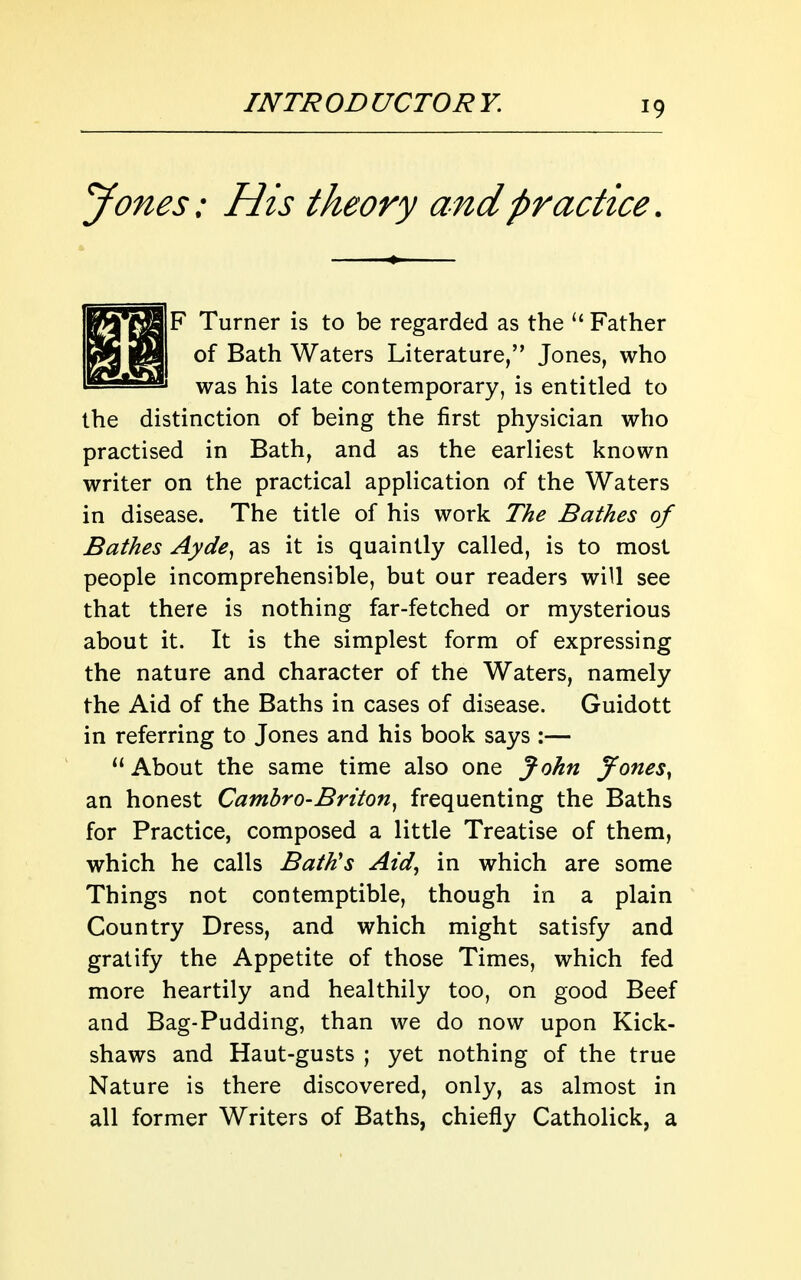 INTRODUCTORY. 19

Jones: His theory and practice.

IF Turner is to be regarded as the "Father of Bath Waters Literature," Jones, who was his late contemporary, is entitled to the distinction of being the first physician who practised in Bath, and as the earliest known writer on the practical application of the Waters in disease. The title of his work The Bathes of Bathes Ayde, as it is quaintly called, is to most people incomprehensible, but our readers will see that there is nothing far-fetched or mysterious about it. It is the simplest form of expressing the nature and character of the Waters, namely the Aid of the Baths in cases of disease. Guidott in referring to Jones and his book says :—

"About the same time also one John Jones, an honest Cambro-Briton, frequenting the Baths for Practice, composed a little Treatise of them, which he calls Bath's Aid, in which are some Things not contemptible, though in a plain Country Dress, and which might satisfy and gratify the Appetite of those Times, which fed more heartily and healthily too, on good Beef and Bag-Pudding, than we do now upon Kickshaws and Haut-gusts ; yet nothing of the true Nature is there discovered, only, as almost in all former Writers of Baths, chiefly Catholick, a